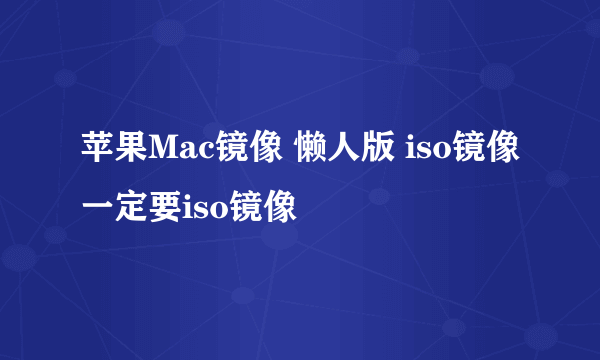 苹果Mac镜像 懒人版 iso镜像 一定要iso镜像